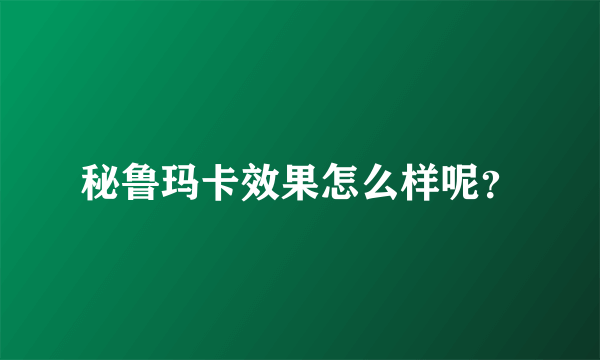 秘鲁玛卡效果怎么样呢？